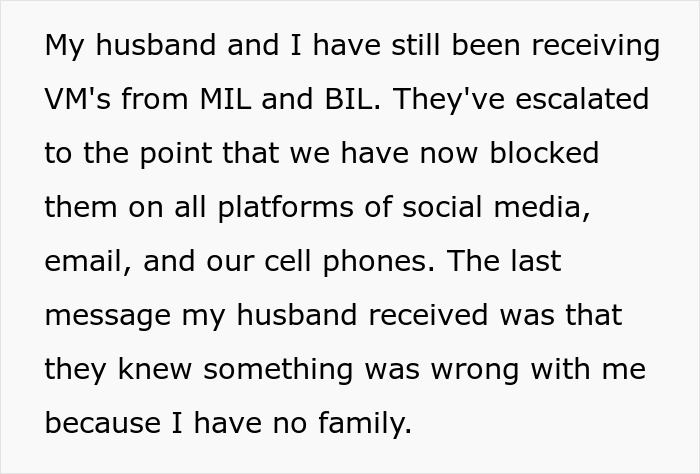 My husband and I have still been receiving VM's from MIL and BIL. They've escalated to the point that we have now blocked them on all platforms of social media, email, and our cell phones. The last message my husband received was that they knew something was wrong with me because I have no family.